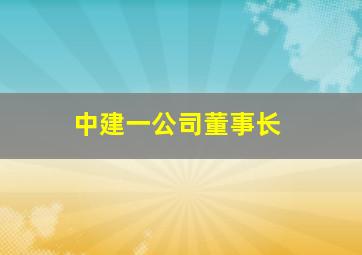 中建一公司董事长